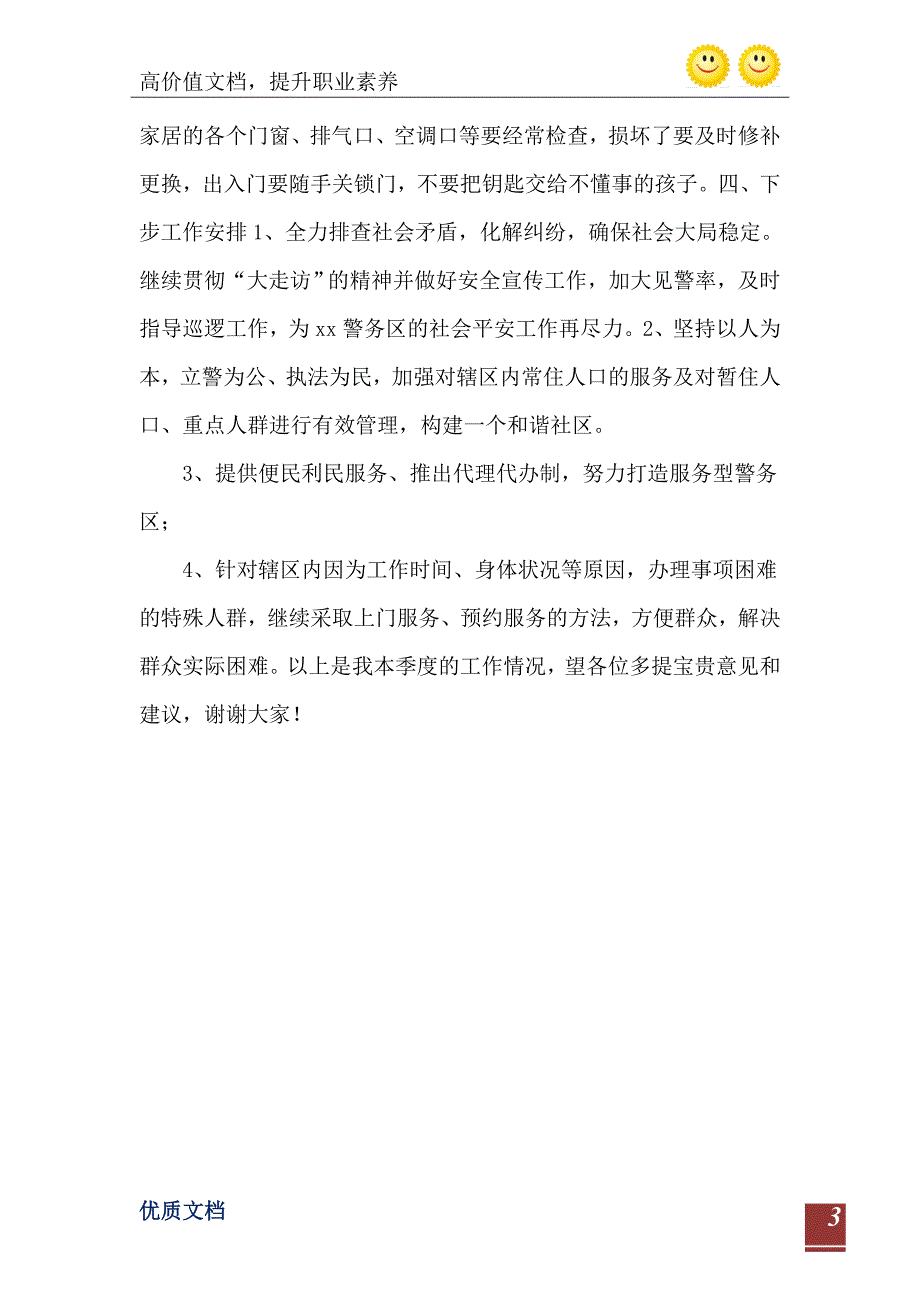 高价值文档，提升职业素养

家居的各个门窗、排气口、空调口等要经常检查，损坏了要及时修补更换，出入门要随手关锁门，不要把钥匙交给不懂事的孩子。四、下步工作安排 1、全力排查社会矛盾，化解纠纷，确保社会大局稳定。继续贯彻“大走访”的精神并做好安全宣传工作，加大见警率，及时指导巡逻工作，为 xx 警务区的社会平安工作再尽力。2、坚持以人为本，立警为公、执法为民，加强对辖区内常住人口的服务及对暂住人口、重点人群进行有效管理，构建一个和谐社区。

3、提供便民利民服务、推出代理代办制，努力打造服务型警务区；

4、针对辖区内因为工作时间、身体状况等原因，办理事项困难的特殊人群，继续采取上门服务、预约服务的方法，方便群众，解决群众实际困难。以上是我本季度的工作情况，望各位多提宝贵意见和建议，谢谢大家！

优质文档

3